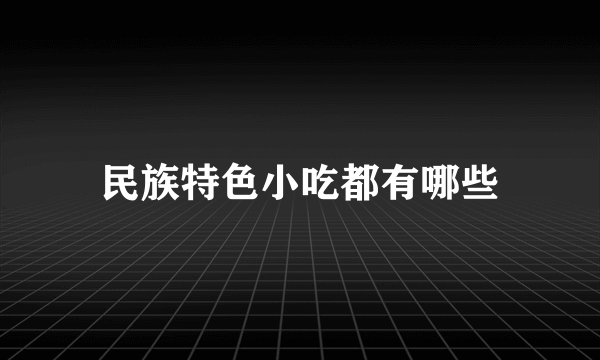 民族特色小吃都有哪些